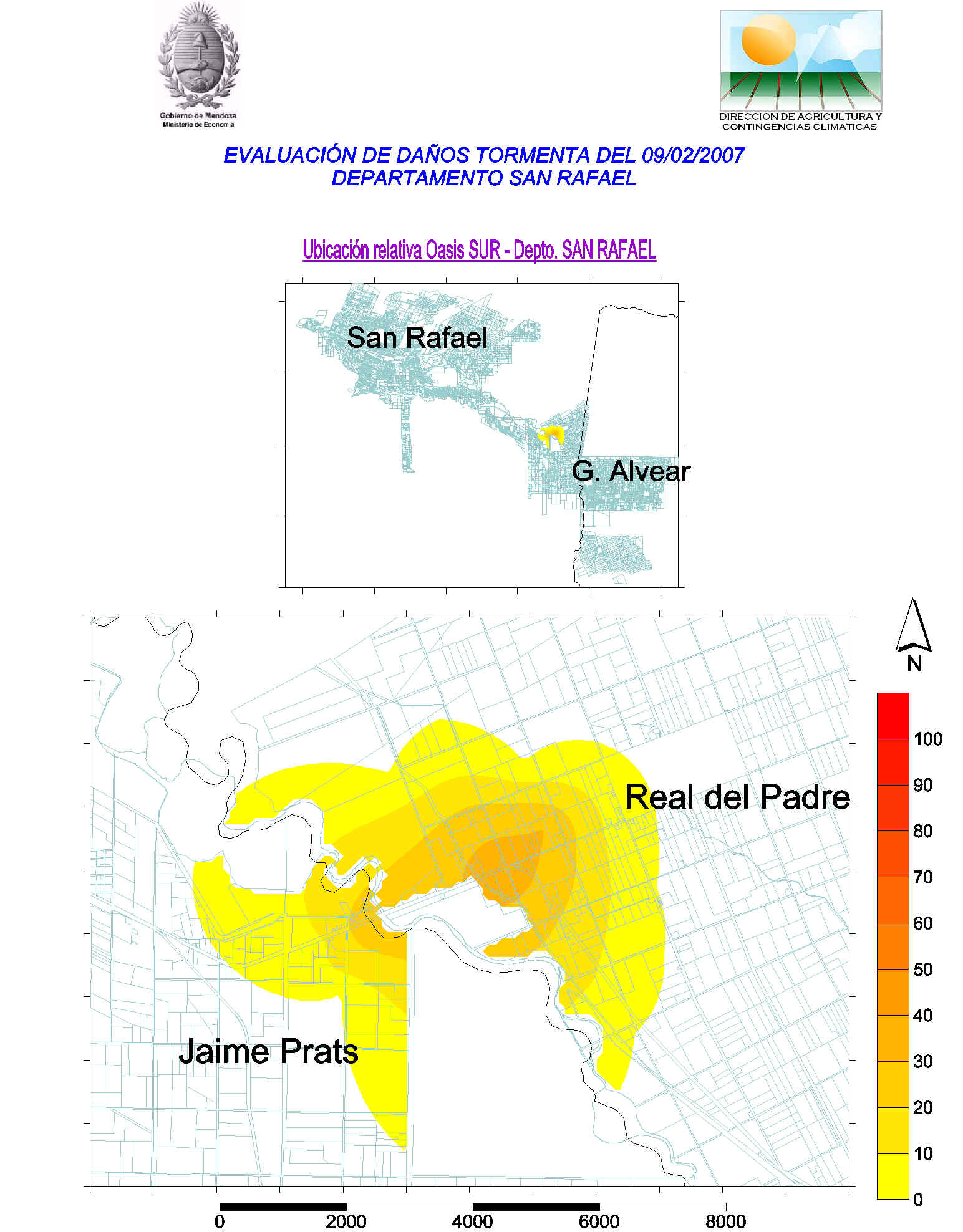 Gobierno de Mendoza
Ministerio de Economía

DIRECCION DE AGRICULTURA Y CONTINGENCIAS CLIMATICAS

EVALUACIÓN DE DAÑOS TORMENTA DEL 09/02/2007
DEPARTAMENTO SAN RAFAEL

Ubicación relativa Oasis SUR - Depto. SAN RAFAEL

San Rafael

G. Alvear

N

Real del Padre

Jaime Prats

100
90
80
70
60
50
40
30
20
10
0

0
2000
4000
6000
8000